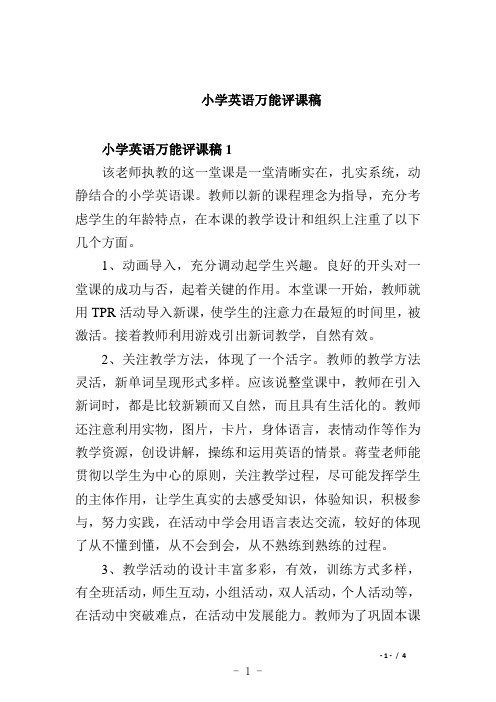 小学英语万能评课稿

小学英语万能评课稿 1

该老师执教的这一堂课是一堂清晰实在，扎实系统，动静结合的小学英语课。教师以新的课程理念为指导，充分考虑学生的年龄特点，在本课的教学设计和组织上注重了以下几个方面。

1、动画导入，充分调动起学生兴趣。良好的开头对一堂课的成功与否，起着关键的作用。本堂课一开始，教师就用 TPR 活动导入新课，使学生的注意力在最短的时间里，被激活。接着教师利用游戏引出新词教学，自然有效。

2、关注教学方法，体现了一个活字。教师的教学方法灵活，新单词呈现形式多样。应该说整堂课中，教师在引入新词时，都是比较新颖而又自然，而且具有生活化的。教师还注意利用实物，图片，卡片，身体语言，表情动作等作为教学资源，创设讲解，操练和运用英语的情景。蒋莹老师能贯彻以学生为中心的原则，关注教学过程，尽可能发挥学生的主体作用，让学生真实的去感受知识，体验知识，积极参与，努力实践，在活动中学会用语言表达交流，较好的体现了从不懂到懂，从不会到会，从不熟练到熟练的过程。

3、教学活动的设计丰富多彩，有效，训练方式多样，有全班活动，师生互动，小组活动，双人活动，个人活动等，在活动中突破难点，在活动中发展能力。教师为了巩固本课

- 1 - / 4

－ 1 －